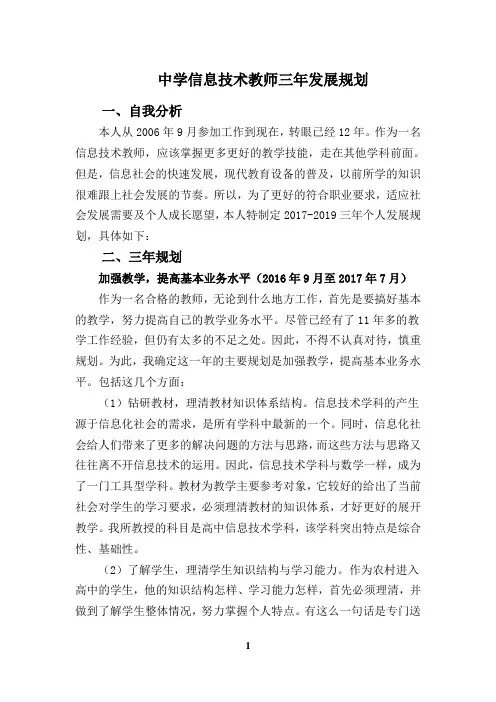 中学信息技术教师三年发展规划

一、自我分析

本人从 2006 年 9 月参加工作到现在，转眼已经 12 年。作为一名信息技术教师，应该掌握更多更好的教学技能，走在其他学科前面。但是，信息社会的快速发展，现代教育设备的普及，以前所学的知识很难跟上社会发展的节奏。所以，为了更好的符合职业要求，适应社会发展需要及个人成长愿望，本人特制定 2017-2019 三年个人发展规划，具体如下：

二、三年规划

加强教学，提高基本业务水平（2016 年 9 月至 2017 年 7 月）

作为一名合格的教师，无论到什么地方工作，首先是要搞好基本的教学，努力提高自己的教学业务水平。尽管已经有了 11 年多的教学工作经验，但仍有太多的不足之处。因此，不得不认真对待，慎重规划。为此，我确定这一年的主要规划是加强教学，提高基本业务水平。包括这几个方面：

（1）钻研教材，理清教材知识体系结构。信息技术学科的产生源于信息化社会的需求，是所有学科中最新的一个。同时，信息化社会给人们带来了更多的解决问题的方法与思路，而这些方法与思路又往往离不开信息技术的运用。因此，信息技术学科与数学一样，成为了一门工具型学科。教材为教学主要参考对象，它较好的给出了当前社会对学生的学习要求，必须理清教材的知识体系，才好更好的展开教学。我所教授的科目是高中信息技术学科，该学科突出特点是综合性、基础性。

（2）了解学生，理清学生知识结构与学习能力。作为农村进入高中的学生，他的知识结构怎样、学习能力怎样，首先必须理清，并做到了解学生整体情况，努力掌握个人特点。有这么一句话是专门送

1